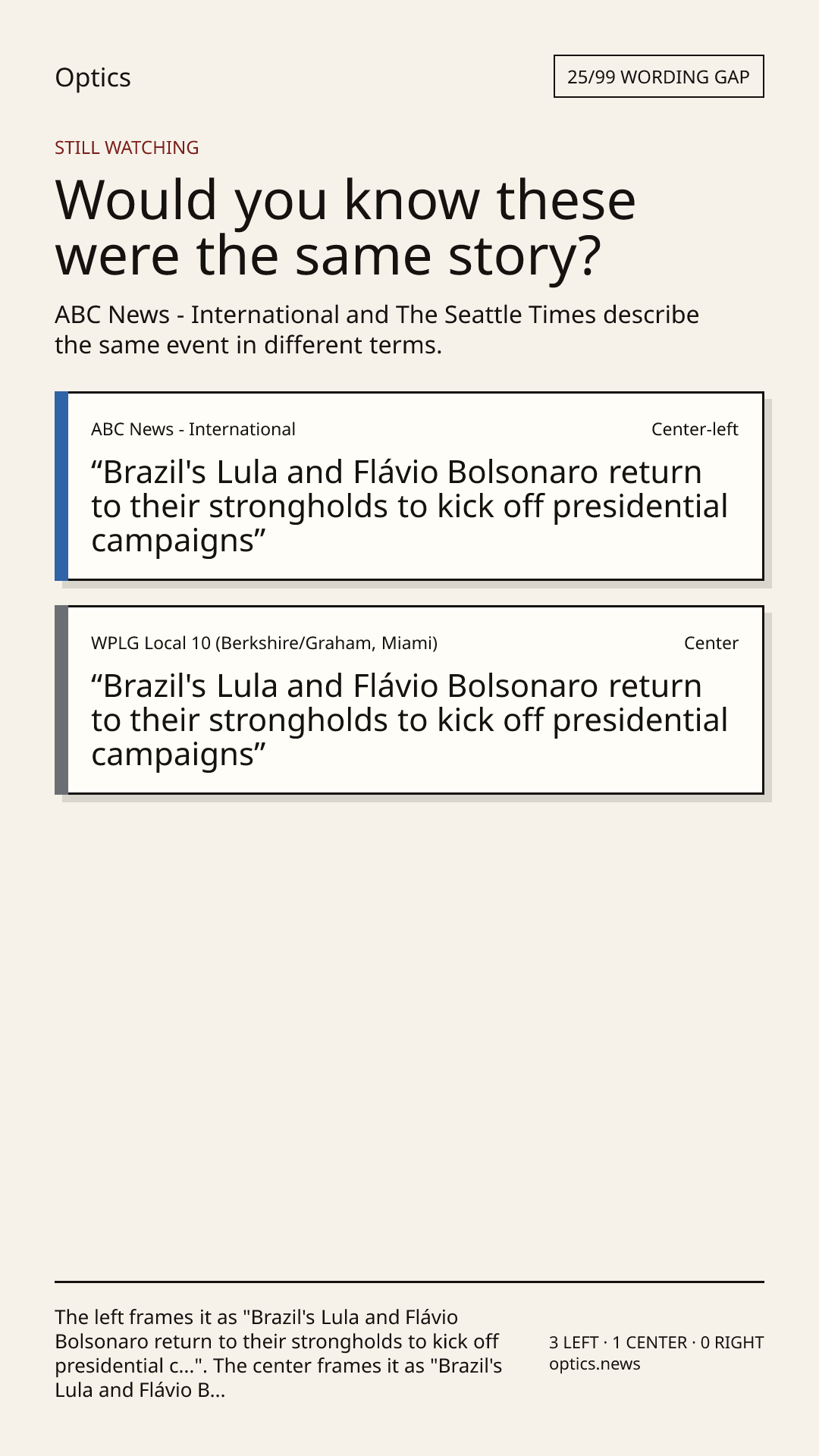 Optics

25/99 WORDING GAP

STILL WATCHING

Would you know these were the same story?

ABC News - International and The Seattle Times describe the same event in different terms.

ABC News - International

Center-left

"Brazil's Lula and Flávio Bolsonaro return to their strongholds to kick off presidential campaigns"

WPLG Local 10 (Berkshire/Graham, Miami)

Center

"Brazil's Lula and Flávio Bolsonaro return to their strongholds to kick off presidential campaigns"

The left frames it as "Brazil's Lula and Flávio Bolsonaro return to their strongholds to kick off presidential c...". The center frames it as "Brazil's Lula and Flávio B...

3 LEFT · 1 CENTER · 0 RIGHT
optics.news